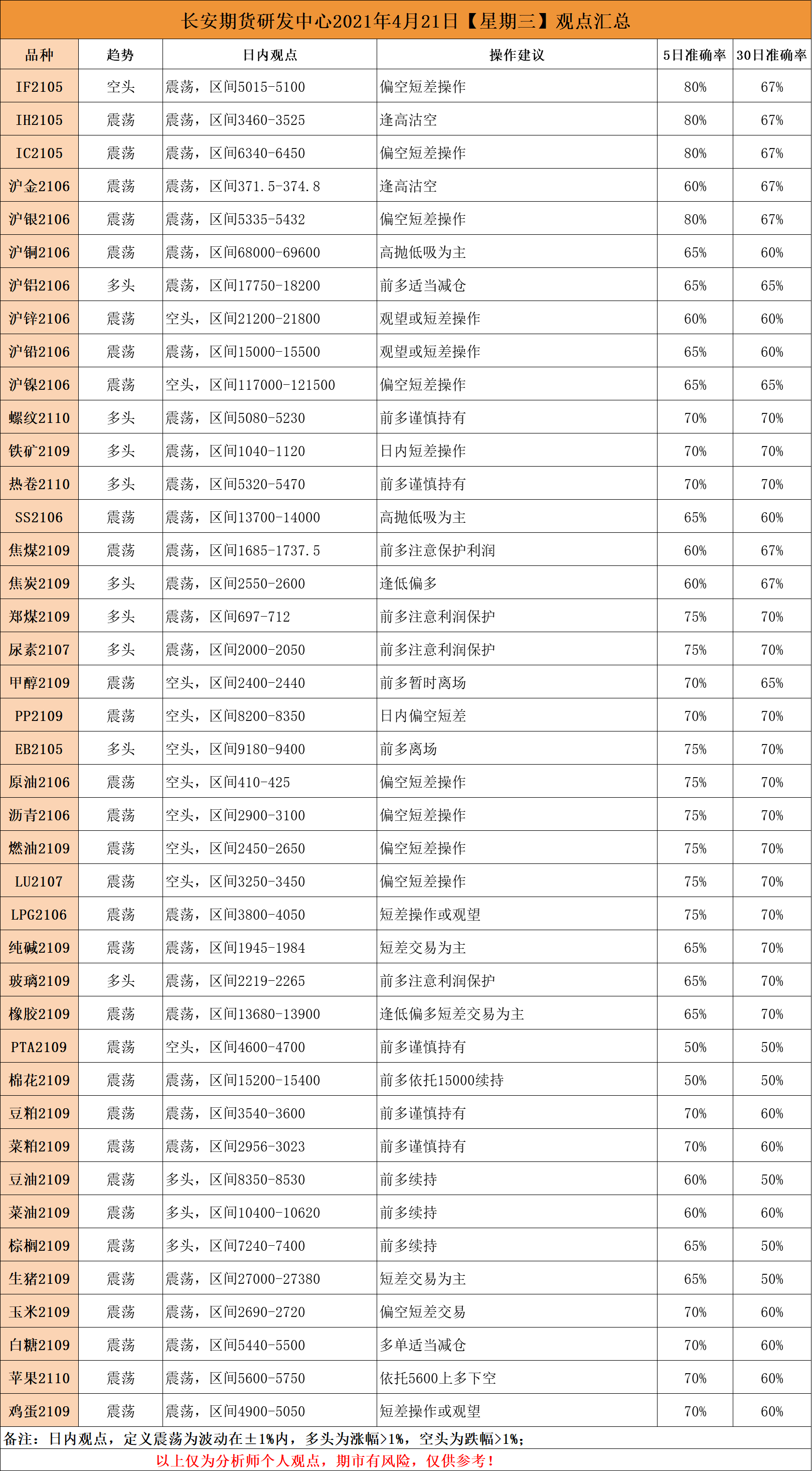 长安期货研发中心2021年4月21日【星期三】观点汇总

| 品种 | 趋势 | 日内观点 | 操作建议 | 5日准确率 | 30日准确率 |
|---|---|---|---|---|---|
| IF2105 | 空头 | 震荡，区间5015-5100 | 偏空短差操作 | 80% | 67% |
| IH2105 | 震荡 | 震荡，区间3460-3525 | 逢高沽空 | 80% | 67% |
| IC2105 | 震荡 | 震荡，区间6340-6450 | 偏空短差操作 | 80% | 67% |
| 沪金2106 | 震荡 | 震荡，区间371.5-374.8 | 逢高沽空 | 60% | 67% |
| 沪银2106 | 震荡 | 震荡，区间5335-5432 | 偏空短差操作 | 80% | 67% |
| 沪铜2106 | 震荡 | 震荡，区间68000-69600 | 高抛低吸为主 | 65% | 60% |
| 沪铝2106 | 多头 | 震荡，区间17750-18200 | 前多适当减仓 | 65% | 65% |
| 沪锌2106 | 震荡 | 空头，区间21200-21800 | 观望或短差操作 | 60% | 60% |
| 沪铅2106 | 震荡 | 震荡，区间15000-15500 | 观望或短差操作 | 65% | 60% |
| 沪镍2106 | 震荡 | 空头，区间117000-121500 | 偏空短差操作 | 65% | 65% |
| 螺纹2110 | 多头 | 震荡，区间5080-5230 | 前多谨慎持有 | 70% | 70% |
| 铁矿2109 | 多头 | 震荡，区间1040-1120 | 日内短差操作 | 70% | 70% |
| 热卷2110 | 多头 | 震荡，区间5320-5470 | 前多谨慎持有 | 70% | 70% |
| SS2106 | 震荡 | 震荡，区间13700-14000 | 高抛低吸为主 | 65% | 60% |
| 焦煤2109 | 震荡 | 震荡，区间1685-1737.5 | 前多注意保护利润 | 60% | 67% |
| 焦炭2109 | 多头 | 震荡，区间2550-2600 | 逢低偏多 | 60% | 67% |
| 郑煤2109 | 多头 | 震荡，区间697-712 | 前多注意利润保护 | 75% | 70% |
| 尿素2107 | 多头 | 震荡，区间2000-2050 | 前多注意利润保护 | 75% | 70% |
| 甲醇2109 | 震荡 | 空头，区间2400-2440 | 前多暂时离场 | 70% | 65% |
| PP2109 | 震荡 | 空头，区间8200-8350 | 日内偏空短差 | 70% | 70% |
| EB2105 | 多头 | 空头，区间9180-9400 | 前多离场 | 75% | 70% |
| 原油2106 | 震荡 | 空头，区间410-425 | 偏空短差操作 | 75% | 70% |
| 沥青2106 | 震荡 | 空头，区间2900-3100 | 偏空短差操作 | 75% | 70% |
| 燃油2109 | 震荡 | 空头，区间2450-2650 | 偏空短差操作 | 75% | 70% |
| LU2107 | 震荡 | 空头，区间3250-3450 | 偏空短差操作 | 75% | 70% |
| LPG2106 | 震荡 | 震荡，区间3800-4050 | 短差操作或观望 | 75% | 70% |
| 纯碱2109 | 震荡 | 震荡，区间1945-1984 | 短差交易为主 | 65% | 70% |
| 玻璃2109 | 多头 | 震荡，区间2219-2265 | 前多注意利润保护 | 65% | 70% |
| 橡胶2109 | 震荡 | 震荡，区间13680-13900 | 逢低偏多短差交易为主 | 65% | 70% |
| PTA2109 | 震荡 | 空头，区间4600-4700 | 前多谨慎持有 | 50% | 50% |
| 棉花2109 | 震荡 | 震荡，区间15200-15400 | 前多依托15000续持 | 50% | 50% |
| 豆粕2109 | 震荡 | 震荡，区间3540-3600 | 前多谨慎持有 | 70% | 60% |
| 菜粕2109 | 震荡 | 震荡，区间2956-3023 | 前多谨慎持有 | 70% | 60% |
| 豆油2109 | 震荡 | 多头，区间8350-8530 | 前多续持 | 60% | 50% |
| 菜油2109 | 震荡 | 多头，区间10400-10620 | 前多续持 | 60% | 60% |
| 棕榈2109 | 震荡 | 多头，区间7240-7400 | 前多续持 | 65% | 50% |
| 生猪2109 | 震荡 | 震荡，区间27000-27380 | 短差交易为主 | 65% | 50% |
| 玉米2109 | 震荡 | 震荡，区间2690-2720 | 偏空短差交易 | 70% | 60% |
| 白糖2109 | 震荡 | 震荡，区间5440-5500 | 多单适当减仓 | 70% | 60% |
| 苹果2110 | 震荡 | 震荡，区间5600-5750 | 依托5600上多下空 | 70% | 60% |
| 鸡蛋2109 | 震荡 | 震荡，区间4900-5050 | 短差操作或观望 | 70% | 60% |

备注：日内观点，定义震荡为波动在±1%内，多头为涨幅>1%，空头为跌幅>1%；
以上仅为分析师个人观点，期市有风险，仅供参考！